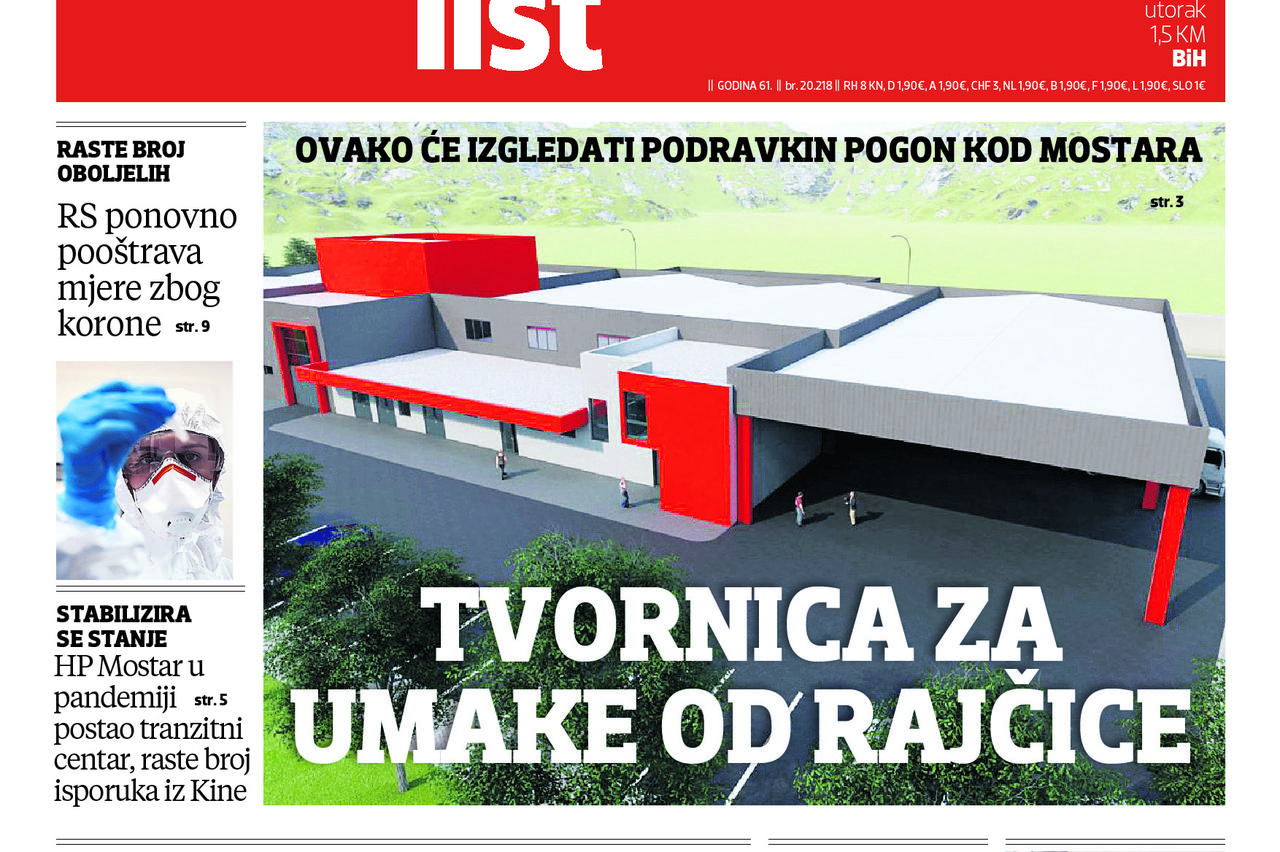 list

utorak
1,5 KM
BiH

|| GODINA 61. || br. 20.218 || RH 8 KN, D 1,90€, A 1,90€, CHF 3, NL 1,90€, B 1,90€, F 1,90€, L 1,90€, SLO 1€

RASTE BROJ OBOLJELIH

RS ponovno pooštrava mjere zbog korone str. 9

STABILIZIRA SE STANJE

HP Mostar u pandemiji str. 5 postao tranzitni centar, raste broj isporuka iz Kine

OVAKO ĆE IZGLEDATI PODRAVKIN POGON KOD MOSTARA

str. 3

TVORNICA ZA UMAKE OD RAJČICE